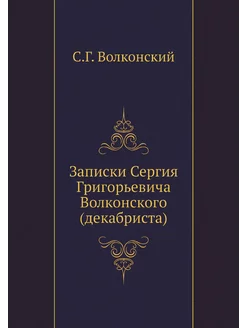 С.Г. Волконский

Записки Сергия Григорьевича Волконского (декабриста)